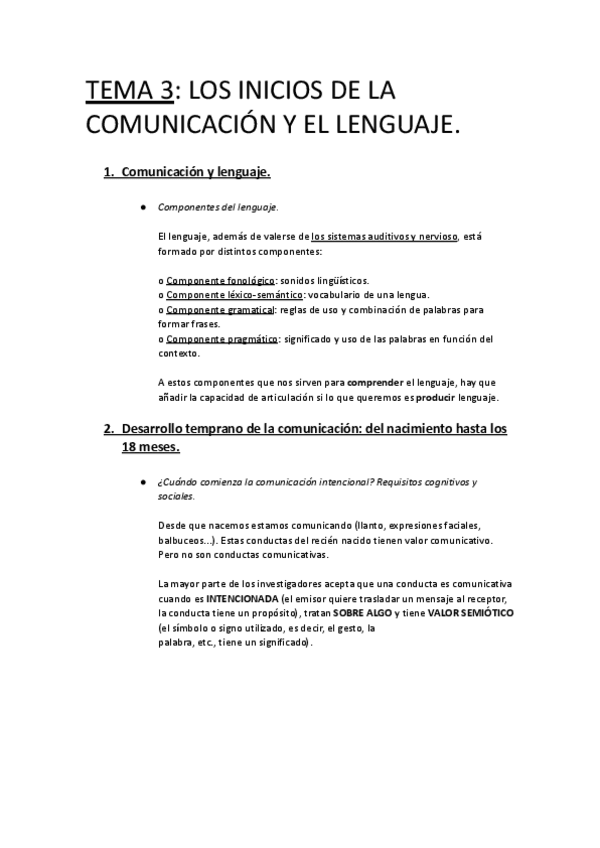 TEMA 3: LOS INICIOS DE LA COMUNICACIÓN Y EL LENGUAJE.

1. Comunicación y lenguaje.

● Componentes del lenguaje.

El lenguaje, además de valerse de los sistemas auditivos y nervioso, está formado por distintos componentes:

o Componente fonológico: sonidos lingüísticos.
o Componente léxico-semántico: vocabulario de una lengua.
o Componente gramatical: reglas de uso y combinación de palabras para formar frases.
o Componente pragmático: significado y uso de las palabras en función del contexto.

A estos componentes que nos sirven para comprender el lenguaje, hay que añadir la capacidad de articulación si lo que queremos es producir lenguaje.

2. Desarrollo temprano de la comunicación: del nacimiento hasta los 18 meses.

● ¿Cuándo comienza la comunicación intencional? Requisitos cognitivos y sociales.

Desde que nacemos estamos comunicando (llanto, expresiones faciales, balbuceos...). Estas conductas del recién nacido tienen valor comunicativo. Pero no son conductas comunicativas.

La mayor parte de los investigadores acepta que una conducta es comunicativa cuando es INTENCIONADA (el emisor quiere trasladar un mensaje al receptor, la conducta tiene un propósito), tratan SOBRE ALGO y tiene VALOR SEMIÓTICO (el símbolo o signo utilizado, es decir, el gesto, la palabra, etc., tiene un significado).